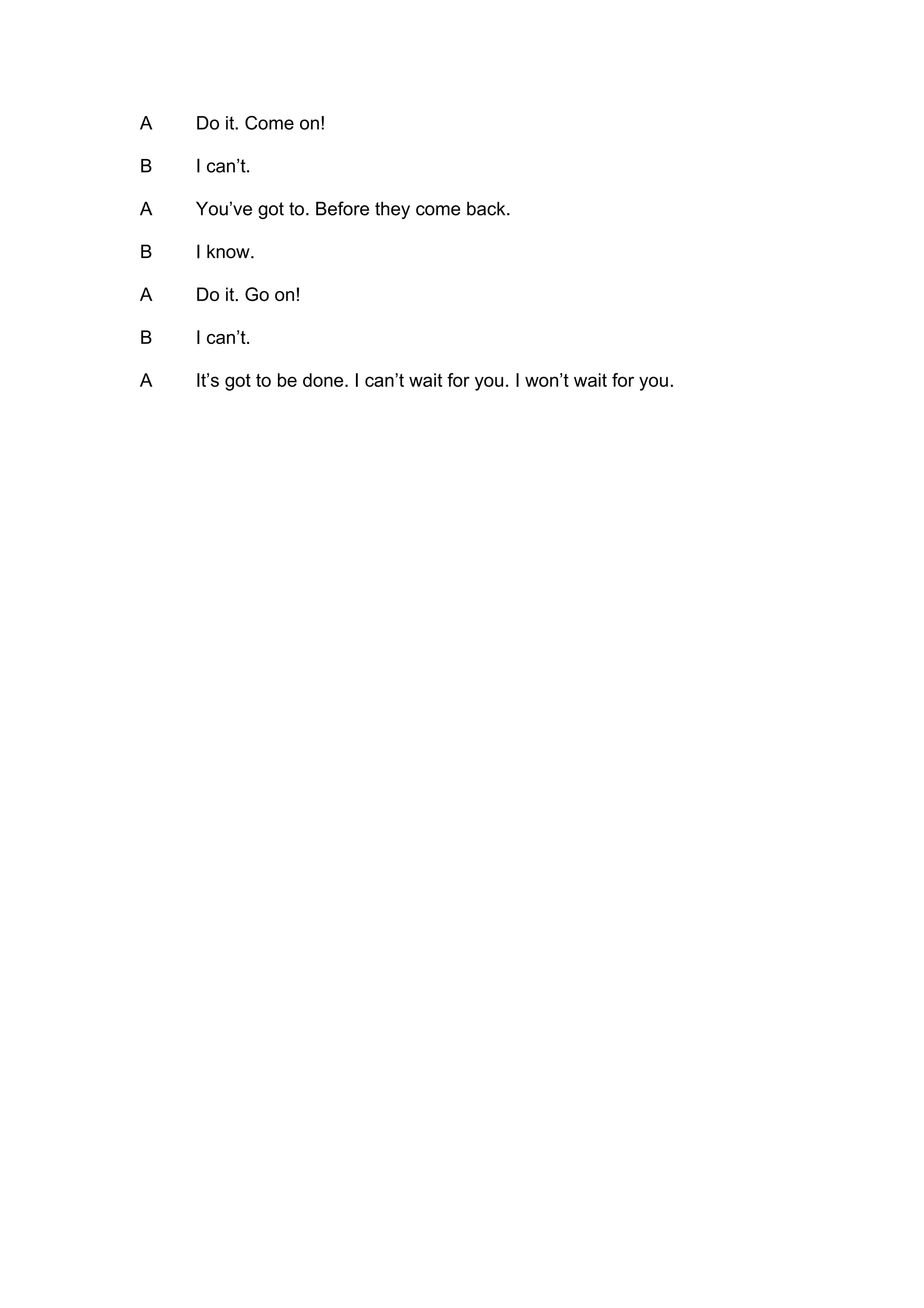 A Do it. Come on!

B I can’t.

A You’ve got to. Before they come back.

B I know.

A Do it. Go on!

B I can’t.

A It’s got to be done. I can’t wait for you. I won’t wait for you.